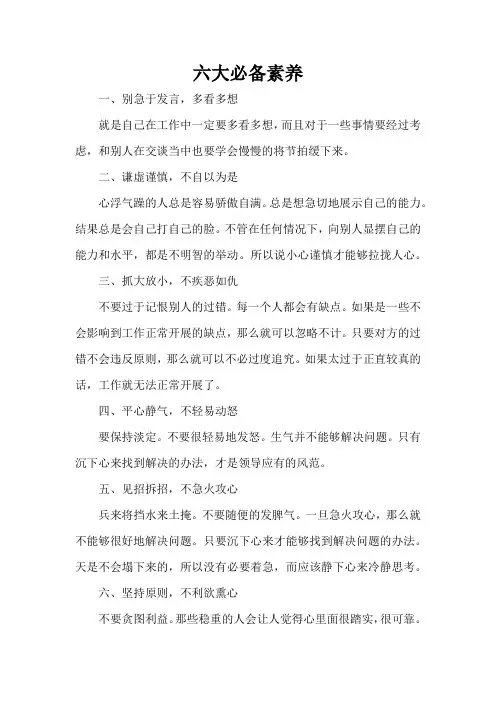 六大必备素养

一、别急于发言，多看多想

就是自己在工作中一定要多看多想，而且对于一些事情要经过考虑，和别人在交谈当中也要学会慢慢的将节拍缓下来。

二、谦虚谨慎，不自以为是

心浮气躁的人总是容易骄傲自满。总是想急切地展示自己的能力。结果总是会自己打自己的脸。不管在任何情况下，向别人显摆自己的能力和水平，都是不明智的举动。所以说小心谨慎才能够拉拢人心。

三、抓大放小，不疾恶如仇

不要过于记恨别人的过错。每一个人都会有缺点。如果是一些不会影响到工作正常开展的缺点，那么就可以忽略不计。只要对方的过错不会违反原则，那么就可以不必过度追究。如果太过于正直较真的话，工作就无法正常开展了。

四、平心静气，不轻易动怒

要保持淡定。不要很轻易地发怒。生气并不能够解决问题。只有沉下心来找到解决的办法，才是领导应有的风范。

五、见招拆招，不急火攻心

兵来将挡水来土掩。不要随便的发脾气。一旦急火攻心，那么就不能够很好地解决问题。只要沉下心来才能够找到解决问题的办法。天是不会塌下来的，所以没有必要着急，而应该静下心来冷静思考。

六、坚持原则，不利欲熏心

不要贪图利益。那些稳重的人会让人觉得心里面很踏实，很可靠。